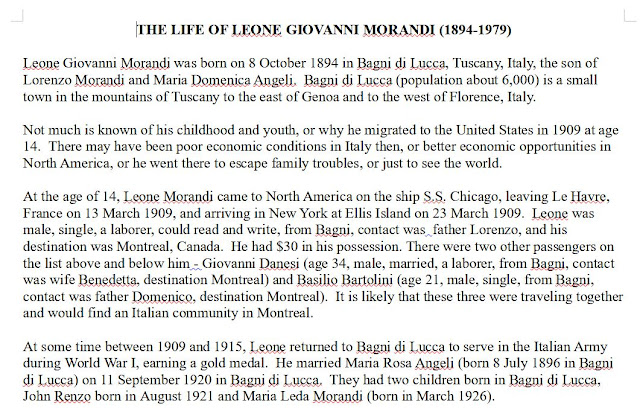 THE LIFE OF LEONE GIOVANNI MORANDI (1894-1979)

Leone Giovanni Morandi was born on 8 October 1894 in Bagni di Lucca, Tuscany, Italy, the son of Lorenzo Morandi and Maria Domenica Angeli. Bagni di Lucca (population about 6,000) is a small town in the mountains of Tuscany to the east of Genoa and to the west of Florence, Italy.

Not much is known of his childhood and youth, or why he migrated to the United States in 1909 at age 14. There may have been poor economic conditions in Italy then, or better economic opportunities in North America, or he went there to escape family troubles, or just to see the world.

At the age of 14, Leone Morandi came to North America on the ship S.S. Chicago, leaving Le Havre, France on 13 March 1909, and arriving in New York at Ellis Island on 23 March 1909. Leone was male, single, a laborer, could read and write, from Bagni, contact was father Lorenzo, and his destination was Montreal, Canada. He had $30 in his possession. There were two other passengers on the list above and below him - Giovanni Danesi (age 34, male, married, a laborer, from Bagni, contact was wife Benedetta, destination Montreal) and Basilio Bartolini (age 21, male, single, from Bagni, contact was father Domenico, destination Montreal). It is likely that these three were traveling together and would find an Italian community in Montreal.

At some time between 1909 and 1915, Leone returned to Bagni di Lucca to serve in the Italian Army during World War I, earning a gold medal. He married Maria Rosa Angeli (born 8 July 1896 in Bagni di Lucca) on 11 September 1920 in Bagni di Lucca. They had two children born in Bagni di Lucca, John Renzo born in August 1921 and Maria Leda Morandi (born in March 1926).